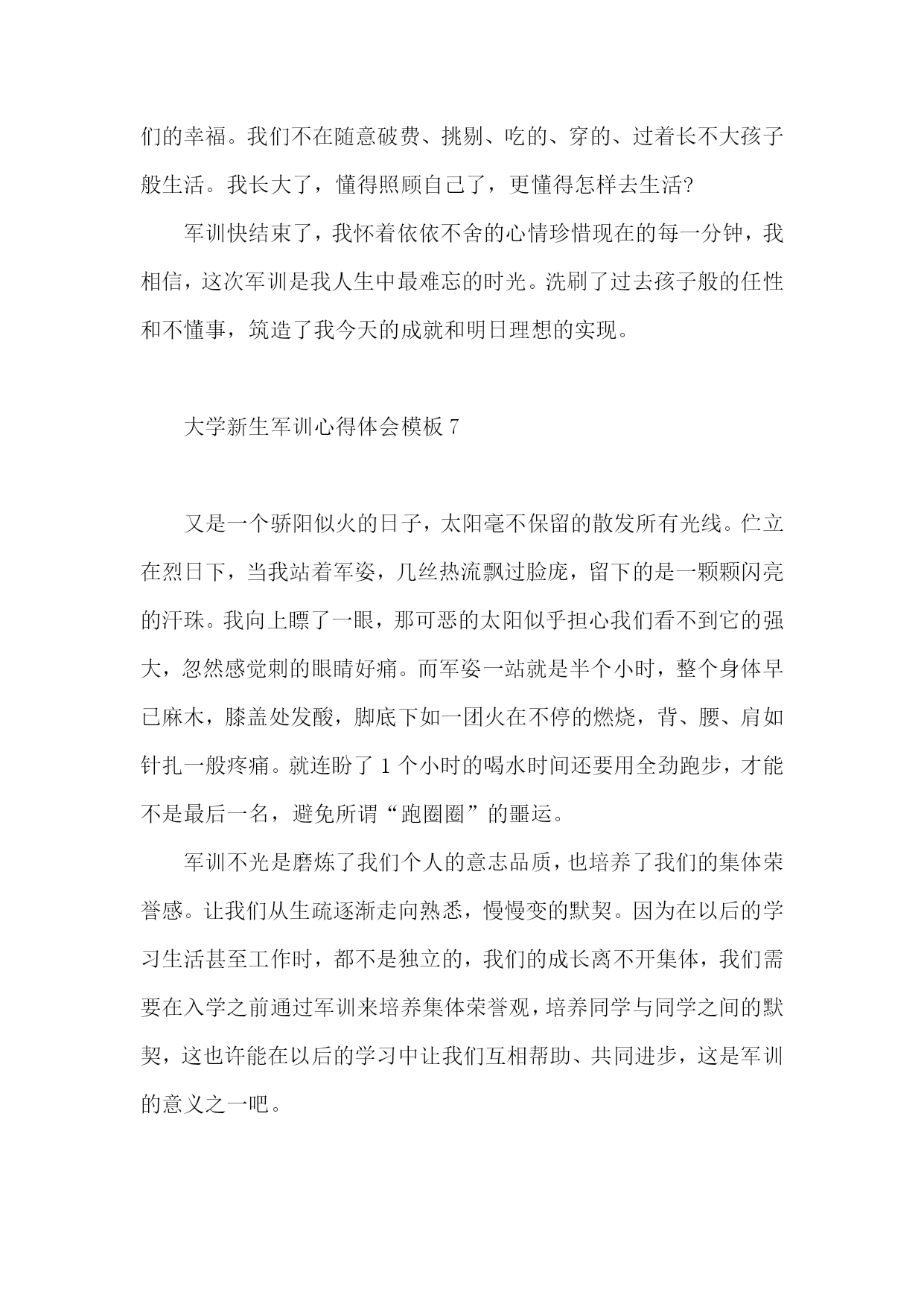 们的幸福。我们不在随意破费、挑剔、吃的、穿的、过着长不大孩子般生活。我长大了，懂得照顾自己了，更懂得怎样去生活?

军训快结束了，我怀着依依不舍的心情珍惜现在的每一分钟，我相信，这次军训是我人生中最难忘的时光。洗刷了过去孩子般的任性和不懂事，筑造了我今天的成就和明日理想的实现。

大学新生军训心得体会模板 7

又是一个骄阳似火的日子，太阳毫不保留的散发所有光线。伫立在烈日下，当我站着军姿，几丝热流飘过脸庞，留下的是一颗颗闪亮的汗珠。我向上瞟了一眼，那可恶的太阳似乎担心我们看不到它的强大，忽然感觉刺的眼睛好痛。而军姿一站就是半个小时，整个身体早已麻木，膝盖处发酸，脚底下如一团火在不停的燃烧，背、腰、肩如针扎一般疼痛。就连盼了 1 个小时的喝水时间还要用全劲跑步，才能不是最后一名，避免所谓“跑圈圈”的噩运。

军训不光是磨炼了我们个人的意志品质，也培养了我们的集体荣誉感。让我们从生疏逐渐走向熟悉，慢慢变的默契。因为在以后的学习生活甚至工作时，都不是独立的，我们的成长离不开集体，我们需要在入学之前通过军训来培养集体荣誉观，培养同学与同学之间的默契，这也许能在以后的学习中让我们互相帮助、共同进步，这是军训的意义之一吧。